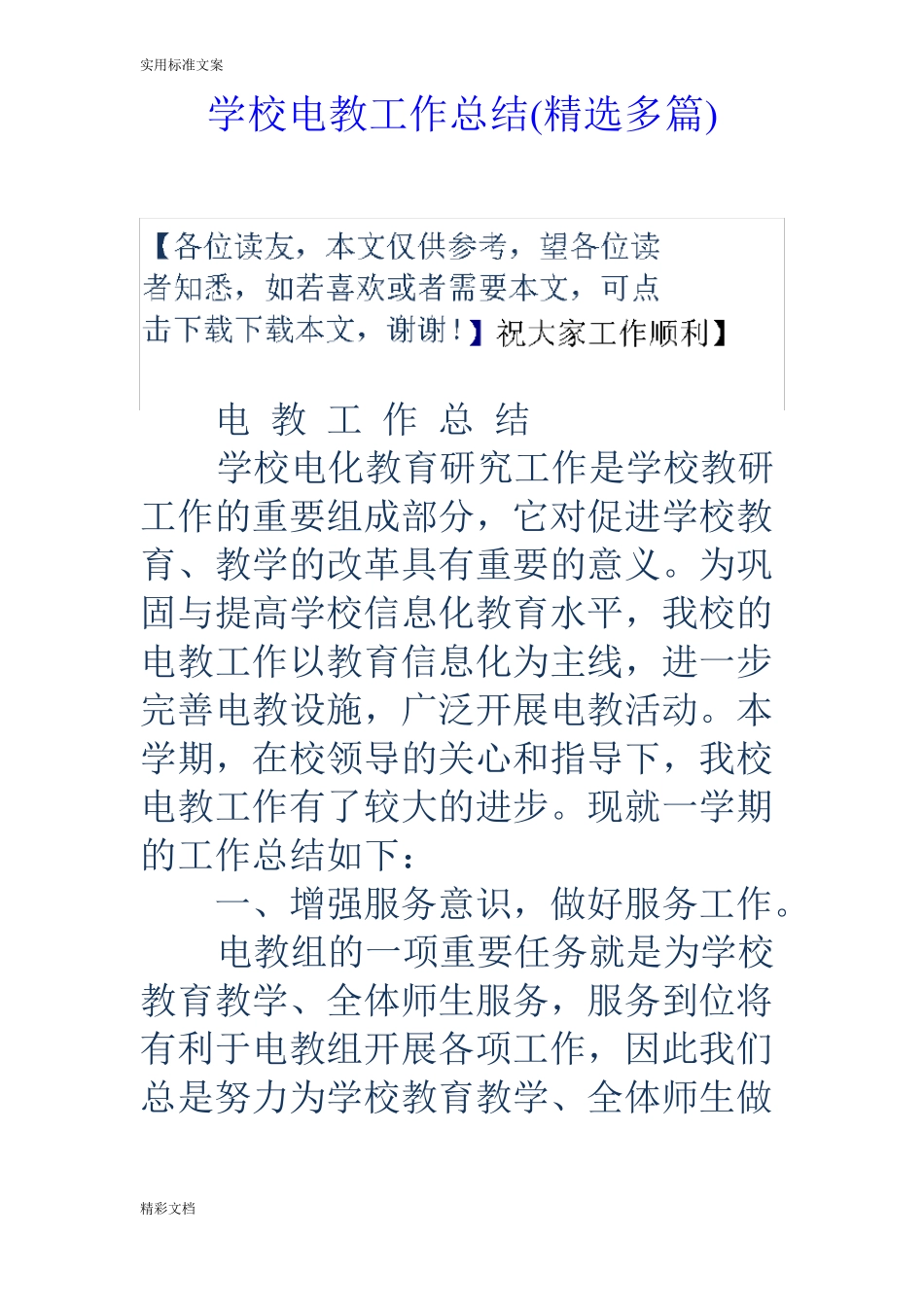 实用标准文案

学校电教工作总结(精选多篇)

【各位读友，本文仅供参考，望各位读者知悉，如若喜欢或者需要本文，可点击下载下载本文，谢谢！】祝大家工作顺利】

电 教 工 作 总 结

学校电化教育研究工作是学校教研工作的重要组成部分，它对促进学校教育、教学的改革具有重要的意义。为巩固与提高学校信息化教育水平，我校的电教工作以教育信息化为主线，进一步完善电教设施，广泛开展电教活动。本学期，在校领导的关心和指导下，我校电教工作有了较大的进步。现就一学期的工作总结如下：

一、增强服务意识，做好服务工作。

电教组的一项重要任务就是为学校教育教学、全体师生服务，服务到位将有利于电教组开展各项工作，因此我们总是努力为学校教育教学、全体师生做

精彩文档